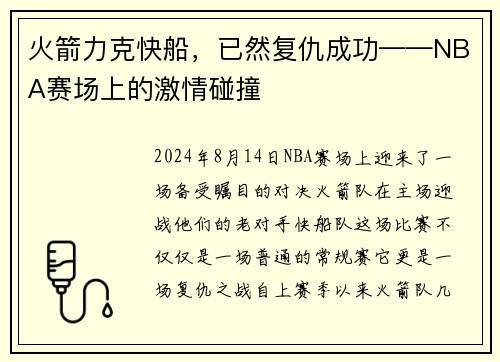 火箭力克快船，已然复仇成功——NBA赛场上的激情碰撞

2024年8月14日NBA赛场上迎来了一场备受瞩目的对决火箭队在主场迎战他们的老对手快船队这场比赛不仅仅是一场普通的常规赛它更是一场复仇之战自上赛季以来火箭队几